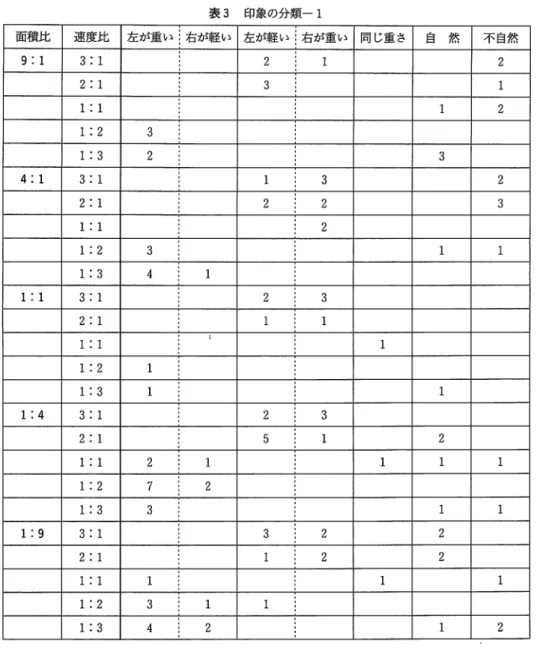 表3 印象の分類－1

| 面積比 | 速度比 | 左が重い | 右が軽い | 左が軽い | 右が重い | 同じ重さ | 自 然 | 不自然 |
|---|---|---|---|---|---|---|---|---|
| 9：1 | 3：1 | | | 2 | 1 | | | 2 |
| | 2：1 | | | 3 | | | | 1 |
| | 1：1 | | | | | | 1 | 2 |
| | 1：2 | 3 | | | | | | |
| | 1：3 | 2 | | | | | 3 | |
| 4：1 | 3：1 | | | 1 | 3 | | | 2 |
| | 2：1 | | | 2 | 2 | | | 3 |
| | 1：1 | | | | 2 | | | |
| | 1：2 | 3 | | | | | 1 | 1 |
| | 1：3 | 4 | 1 | | | | | |
| 1：1 | 3：1 | | | 2 | 3 | | | |
| | 2：1 | | | 1 | 1 | | | |
| | 1：1 | | | | | 1 | | |
| | 1：2 | 1 | | | | | | |
| | 1：3 | 1 | | | | | 1 | |
| 1：4 | 3：1 | | | 2 | 3 | | | |
| | 2：1 | | | 5 | 1 | | 2 | |
| | 1：1 | 2 | 1 | | | 1 | 1 | 1 |
| | 1：2 | 7 | 2 | | | | | |
| | 1：3 | 3 | | | | | 1 | 1 |
| 1：9 | 3：1 | | | 3 | 2 | | 2 | |
| | 2：1 | | | 1 | 2 | | 2 | |
| | 1：1 | 1 | | | | 1 | | 1 |
| | 1：2 | 3 | 1 | 1 | | | | |
| | 1：3 | 4 | 2 | | | | 1 | 2 |